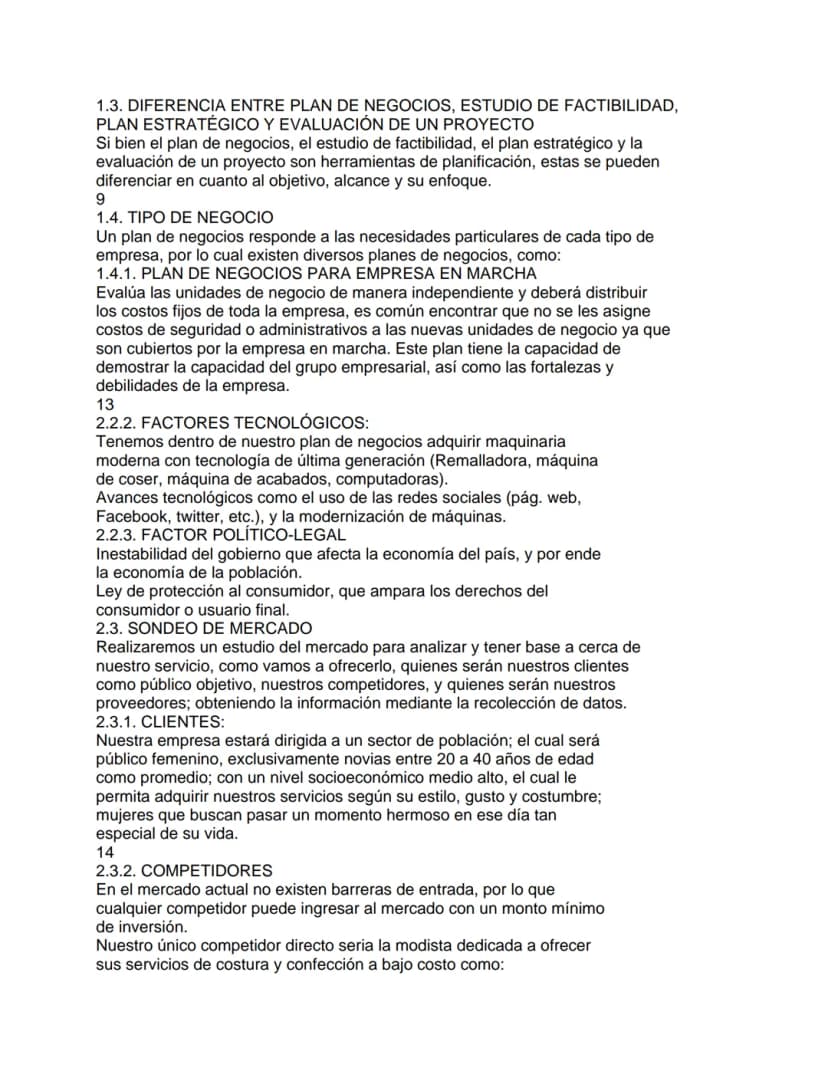 1.3. DIFERENCIA ENTRE PLAN DE NEGOCIOS, ESTUDIO DE FACTIBILIDAD, PLAN ESTRATÉGICO Y EVALUACIÓN DE UN PROYECTO

Si bien el plan de negocios, el estudio de factibilidad, el plan estratégico y la evaluación de un proyecto son herramientas de planificación, estas se pueden diferenciar en cuanto al objetivo, alcance y su enfoque.

9

1.4. TIPO DE NEGOCIO

Un plan de negocios responde a las necesidades particulares de cada tipo de empresa, por lo cual existen diversos planes de negocios, como:

1.4.1. PLAN DE NEGOCIOS PARA EMPRESA EN MARCHA

Evalúa las unidades de negocio de manera independiente y deberá distribuir los costos fijos de toda la empresa, es común encontrar que no se les asigne costos de seguridad o administrativos a las nuevas unidades de negocio ya que son cubiertos por la empresa en marcha. Este plan tiene la capacidad de demostrar la capacidad del grupo empresarial, así como las fortalezas y debilidades de la empresa.

13

2.2.2. FACTORES TECNOLÓGICOS:

Tenemos dentro de nuestro plan de negocios adquirir maquinaria moderna con tecnología de última generación (Remalladora, máquina de coser, máquina de acabados, computadoras).

Avances tecnológicos como el uso de las redes sociales (pág. web, Facebook, twitter, etc.), y la modernización de máquinas.

2.2.3. FACTOR POLÍTICO-LEGAL

Inestabilidad del gobierno que afecta la economía del país, y por ende la economía de la población.

Ley de protección al consumidor, que ampara los derechos del consumidor o usuario final.

2.3. SONDEO DE MERCADO

Realizaremos un estudio del mercado para analizar y tener base a cerca de nuestro servicio, como vamos a ofrecerlo, quienes serán nuestros clientes como público objetivo, nuestros competidores, y quienes serán nuestros proveedores; obteniendo la información mediante la recolección de datos.

2.3.1. CLIENTES:

Nuestra empresa estará dirigida a un sector de población; el cual será público femenino, exclusivamente novias entre 20 a 40 años de edad como promedio; con un nivel socioeconómico medio alto, el cual le permita adquirir nuestros servicios según su estilo, gusto y costumbre; mujeres que buscan pasar un momento hermoso en ese día tan especial de su vida.

14

2.3.2. COMPETIDORES

En el mercado actual no existen barreras de entrada, por lo que cualquier competidor puede ingresar al mercado con un monto mínimo de inversión.

Nuestro único competidor directo seria la modista dedicada a ofrecer sus servicios de costura y confección a bajo costo como: